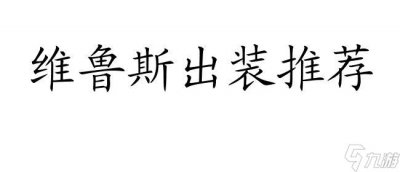 维鲁斯出装推荐

九游